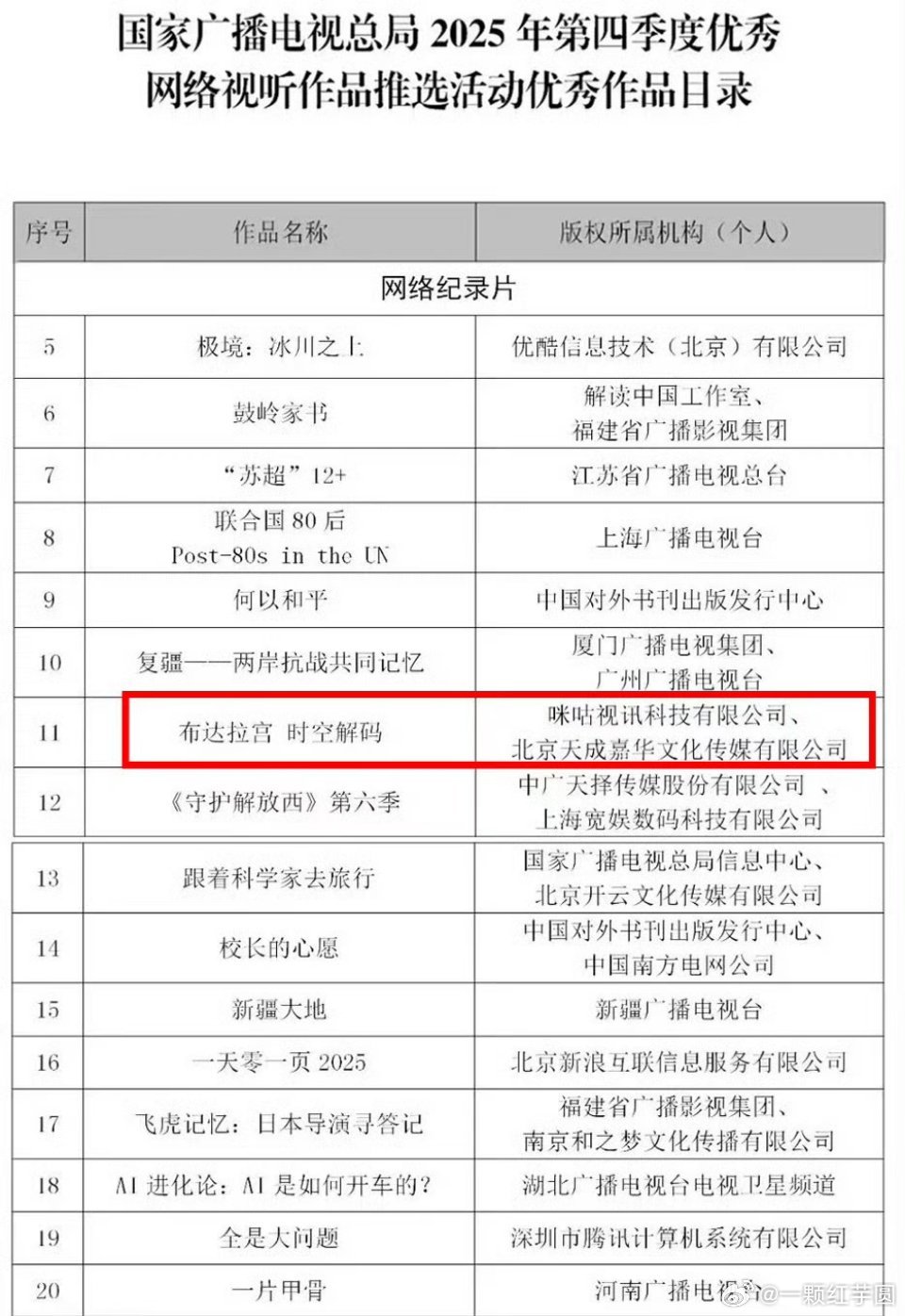 国家广播电视总局 2025 年第四季度优秀网络视听作品推选活动优秀作品目录

| 序号 | 作品名称 | 版权所属机构（个人） |
|---|---|---|
| 网络纪录片 | | |
| 5 | 极境：冰川之上 | 优酷信息技术（北京）有限公司 |
| 6 | 鼓岭家书 | 解读中国工作室、福建省广播影视集团 |
| 7 | “苏超”12+ | 江苏省广播电视总台 |
| 8 | 联合国 80 后 Post-80s in the UN | 上海广播电视台 |
| 9 | 何以和平 | 中国对外书刊出版发行中心 |
| 10 | 复疆——两岸抗战共同记忆 | 厦门广播电视集团、广州广播电视台 |
| 11 | 布达拉宫 时空解码 | 咪咕视讯科技有限公司、北京天成嘉华文化传媒有限公司 |
| 12 | 《守护解放西》第六季 | 中广天择传媒股份有限公司 、上海宽娱数码科技有限公司 |
| 13 | 跟着科学家去旅行 | 国家广播电视总局信息中心、北京开云文化传媒有限公司 |
| 14 | 校长的心愿 | 中国对外书刊出版发行中心、中国南方电网公司 |
| 15 | 新疆大地 | 新疆广播电视台 |
| 16 | 一天零一页 2025 | 北京新浪互联信息服务有限公司 |
| 17 | 飞虎记忆：日本导演寻答记 | 福建省广播影视集团、南京和之梦文化传播有限公司 |
| 18 | AI 进化论：AI 是如何开车的？ | 湖北广播电视台电视卫星频道 |
| 19 | 全是大问题 | 深圳市腾讯计算机系统有限公司 |
| 20 | 一片甲骨 | 河南广播电视台 |

@一颗红芋圆